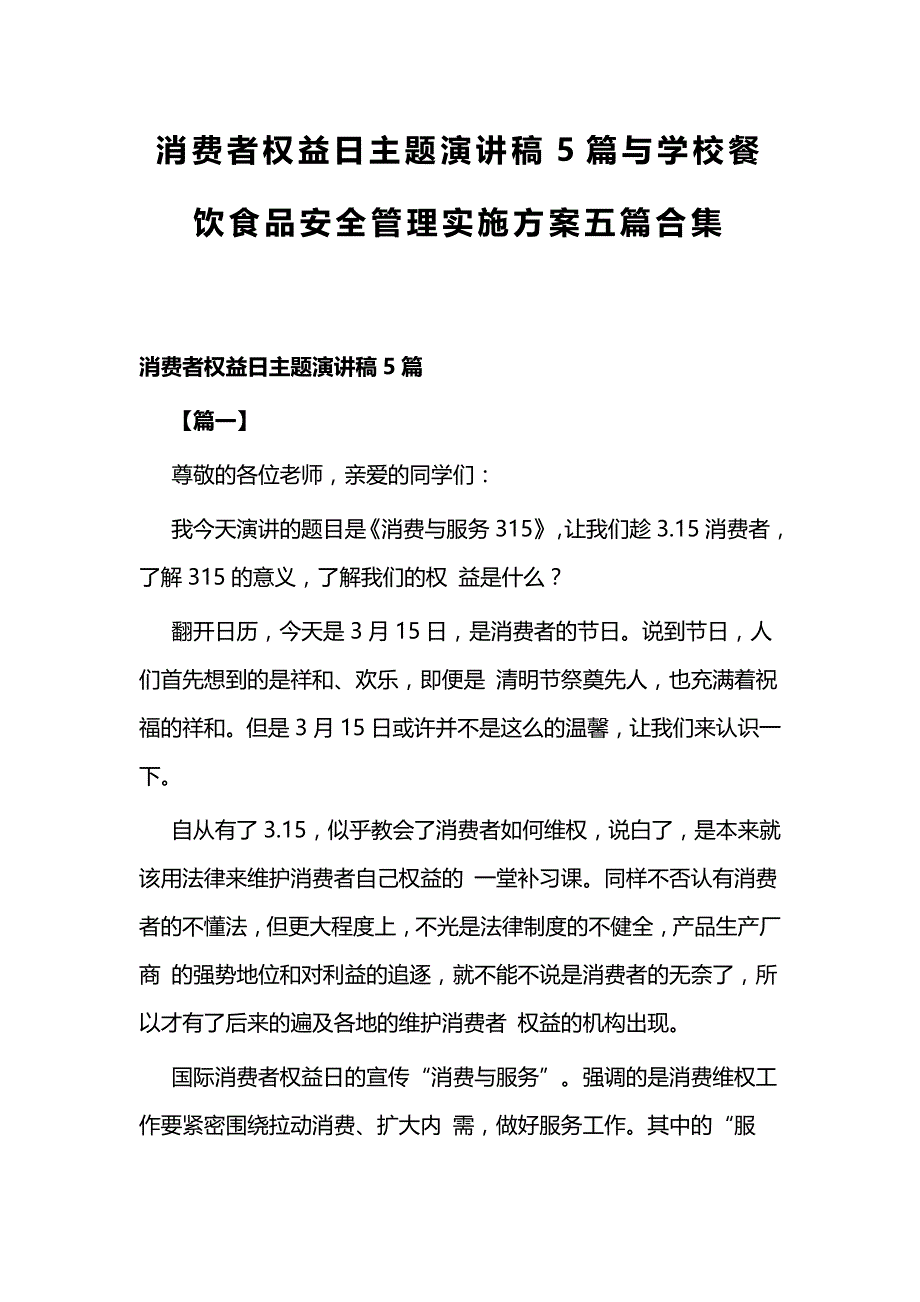 消费者权益日主题演讲稿 5 篇与学校餐饮食品安全管理实施方案五篇合集

消费者权益日主题演讲稿 5 篇

【篇一】

尊敬的各位老师，亲爱的同学们：

我今天演讲的题目是《消费与服务 315》，让我们趁 3.15 消费者，了解 315 的意义，了解我们的权 益是什么？

翻开日历，今天是 3 月 15 日，是消费者的节日。说到节日，人们首先想到的是祥和、欢乐，即便是 清明节祭奠先人，也充满着祝福的祥和。但是 3 月 15 日或许并不是这么的温馨，让我们来认识一下。

自从有了 3.15，似乎教会了消费者如何维权，说白了，是本来就该用法律来维护消费者自己权益的 一堂补习课。同样不否认有消费者的不懂法，但更大程度上，不光是法律制度的不健全，产品生产厂商 的强势地位和对利益的追逐，就不能不说是消费者的无奈了，所以才有了后来的遍及各地的维护消费者 权益的机构出现。

国际消费者权益日的宣传“消费与服务”。强调的是消费维权工作要紧密围绕拉动消费、扩大内 需，做好服务工作。其中的“服